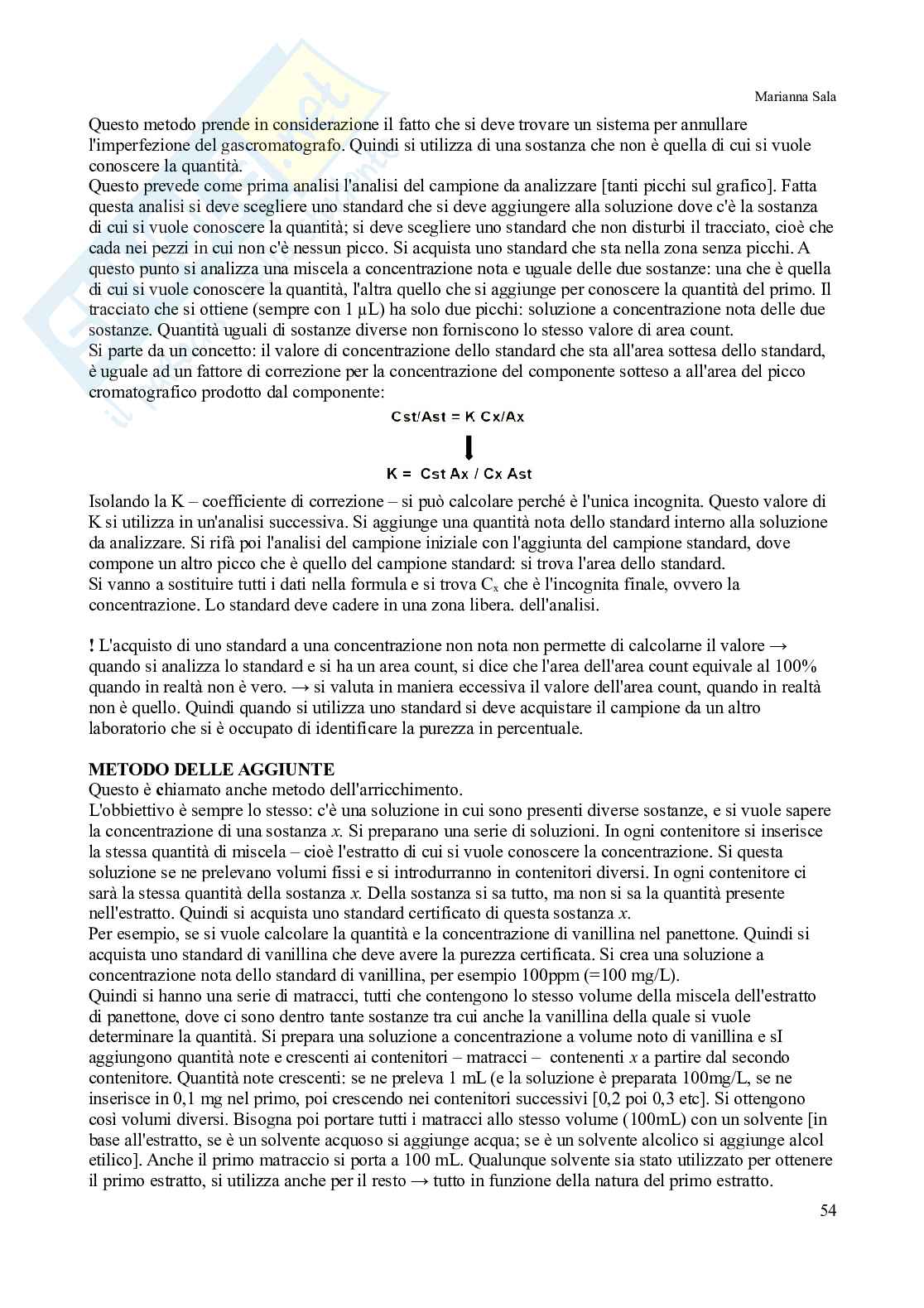 Marianna Sala

Questo metodo prende in considerazione il fatto che si deve trovare un sistema per annullare l'imperfezione del gascromatografo. Quindi si utilizza di una sostanza che non è quella di cui si vuole conoscere la quantità.
Questo prevede come prima analisi l'analisi del campione da analizzare [tanti picchi sul grafico]. Fatta questa analisi si deve scegliere uno standard che si deve aggiungere alla soluzione dove c'è la sostanza di cui si vuole conoscere la quantità; si deve scegliere uno standard che non disturbi il tracciato, cioè che cada nei pezzi in cui non c'è nessun picco. Si acquista uno standard che sta nella zona senza picchi. A questo punto si analizza una miscela a concentrazione nota e uguale delle due sostanze: una che è quella di cui si vuole conoscere la quantità, l'altra quello che si aggiunge per conoscere la quantità del primo. Il tracciato che si ottiene (sempre con 1 µL) ha solo due picchi: soluzione a concentrazione nota delle due sostanze. Quantità uguali di sostanze diverse non forniscono lo stesso valore di area count.
Si parte da un concetto: il valore di concentrazione dello standard che sta all'area sottesa dello standard, è uguale ad un fattore di correzione per la concentrazione del componente sotteso a all'area del picco cromatografico prodotto dal componente:

Cst/Ast = K Cx/Ax

K = Cst Ax / Cx Ast

Isolando la K – coefficiente di correzione – si può calcolare perché è l'unica incognita. Questo valore di K si utilizza in un'analisi successiva. Si aggiunge una quantità nota dello standard interno alla soluzione da analizzare. Si rifà poi l'analisi del campione iniziale con l'aggiunta del campione standard, dove compone un altro picco che è quello del campione standard: si trova l'area dello standard.
Si vanno a sostituire tutti i dati nella formula e si trova $C_x$ che è l'incognita finale, ovvero la concentrazione. Lo standard deve cadere in una zona libera. dell'analisi.

! L'acquisto di uno standard a una concentrazione non nota non permette di calcolarne il valore → quando si analizza lo standard e si ha un area count, si dice che l'area dell'area count equivale al 100% quando in realtà non è vero. → si valuta in maniera eccessiva il valore dell'area count, quando in realtà non è quello. Quindi quando si utilizza uno standard si deve acquistare il campione da un altro laboratorio che si è occupato di identificare la purezza in percentuale.

METODO DELLE AGGIUNTE
Questo è chiamato anche metodo dell'arricchimento.
L'obbiettivo è sempre lo stesso: c'è una soluzione in cui sono presenti diverse sostanze, e si vuole sapere la concentrazione di una sostanza x. Si preparano una serie di soluzioni. In ogni contenitore si inserisce la stessa quantità di miscela – cioè l'estratto di cui si vuole conoscere la concentrazione. Si questa soluzione se ne prelevano volumi fissi e si introdurranno in contenitori diversi. In ogni contenitore ci sarà la stessa quantità della sostanza x. Della sostanza si sa tutto, ma non si sa la quantità presente nell'estratto. Quindi si acquista uno standard certificato di questa sostanza x.
Per esempio, se si vuole calcolare la quantità e la concentrazione di vanillina nel panettone. Quindi si acquista uno standard di vanillina che deve avere la purezza certificata. Si crea una soluzione a concentrazione nota dello standard di vanillina, per esempio 100ppm (=100 mg/L).
Quindi si hanno una serie di matracci, tutti che contengono lo stesso volume della miscela dell'estratto di panettone, dove ci sono dentro tante sostanze tra cui anche la vanillina della quale si vuole determinare la quantità. Si prepara una soluzione a concentrazione a volume noto di vanillina e sI aggiungono quantità note e crescenti ai contenitori – matracci – contenenti x a partire dal secondo contenitore. Quantità note crescenti: se ne preleva 1 mL (e la soluzione è preparata 100mg/L, se ne inserisce in 0,1 mg nel primo, poi crescendo nei contenitori successivi [0,2 poi 0,3 etc]. Si ottengono così volumi diversi. Bisogna poi portare tutti i matracci allo stesso volume (100mL) con un solvente [in base all'estratto, se è un solvente acquoso si aggiunge acqua; se è un solvente alcolico si aggiunge alcol etilico]. Anche il primo matraccio si porta a 100 mL. Qualunque solvente sia stato utilizzato per ottenere il primo estratto, si utilizza anche per il resto → tutto in funzione della natura del primo estratto.

54